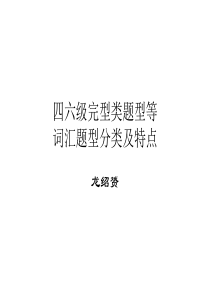 四六级完型类题型等
词汇题型分类及特点

龙绍赟